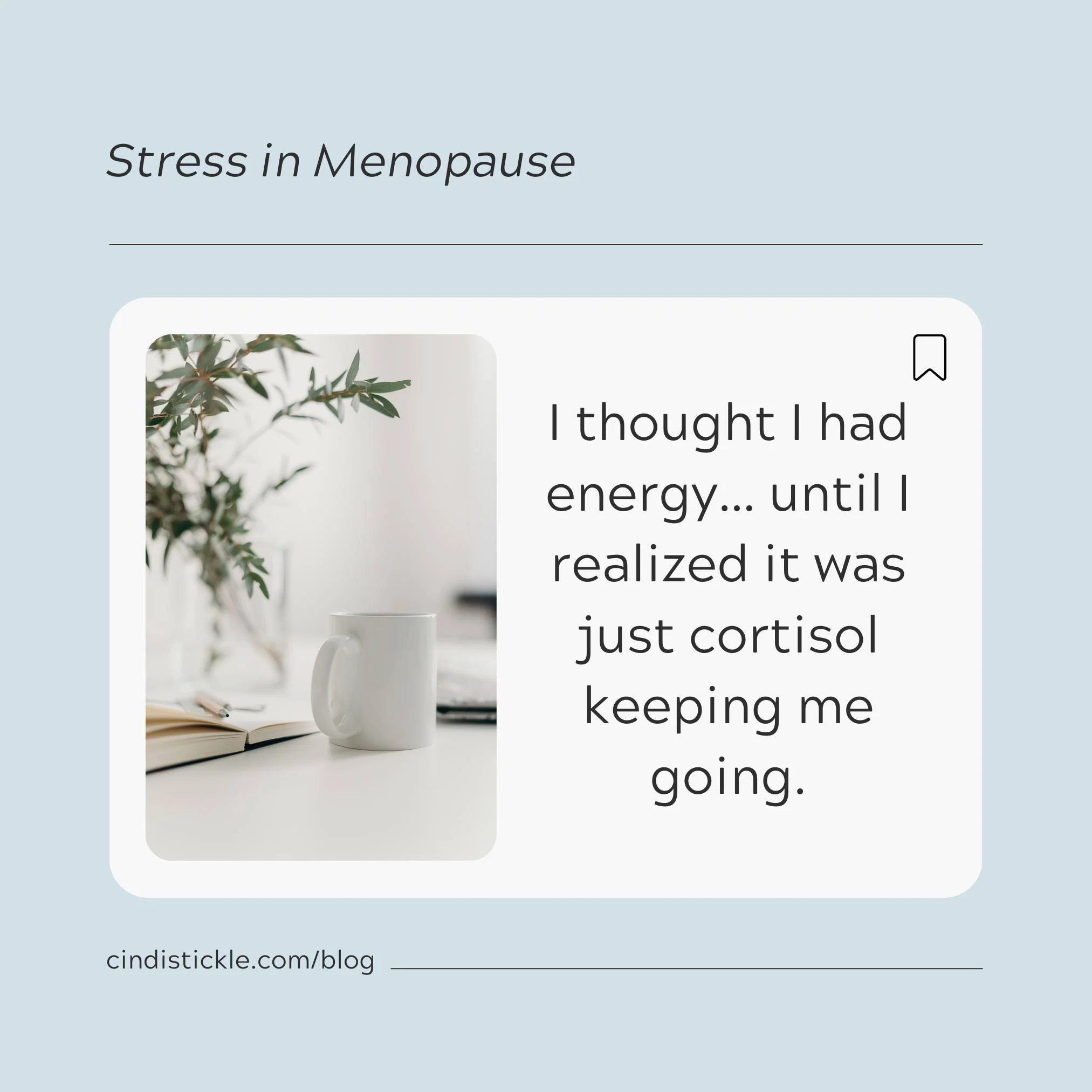 Stress in Menopause

I thought I had energy... until I realized it was just cortisol keeping me going.

cindistickle.com/blog